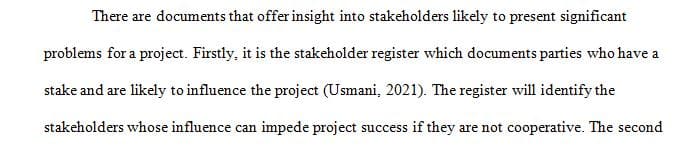 There are documents that offer insight into stakeholders likely to present significant problems for a project. Firstly, it is the stakeholder register which documents parties who have a stake and are likely to influence the project (Usmani, 2021). The register will identify the stakeholders whose influence can impede project success if they are not cooperative. The second